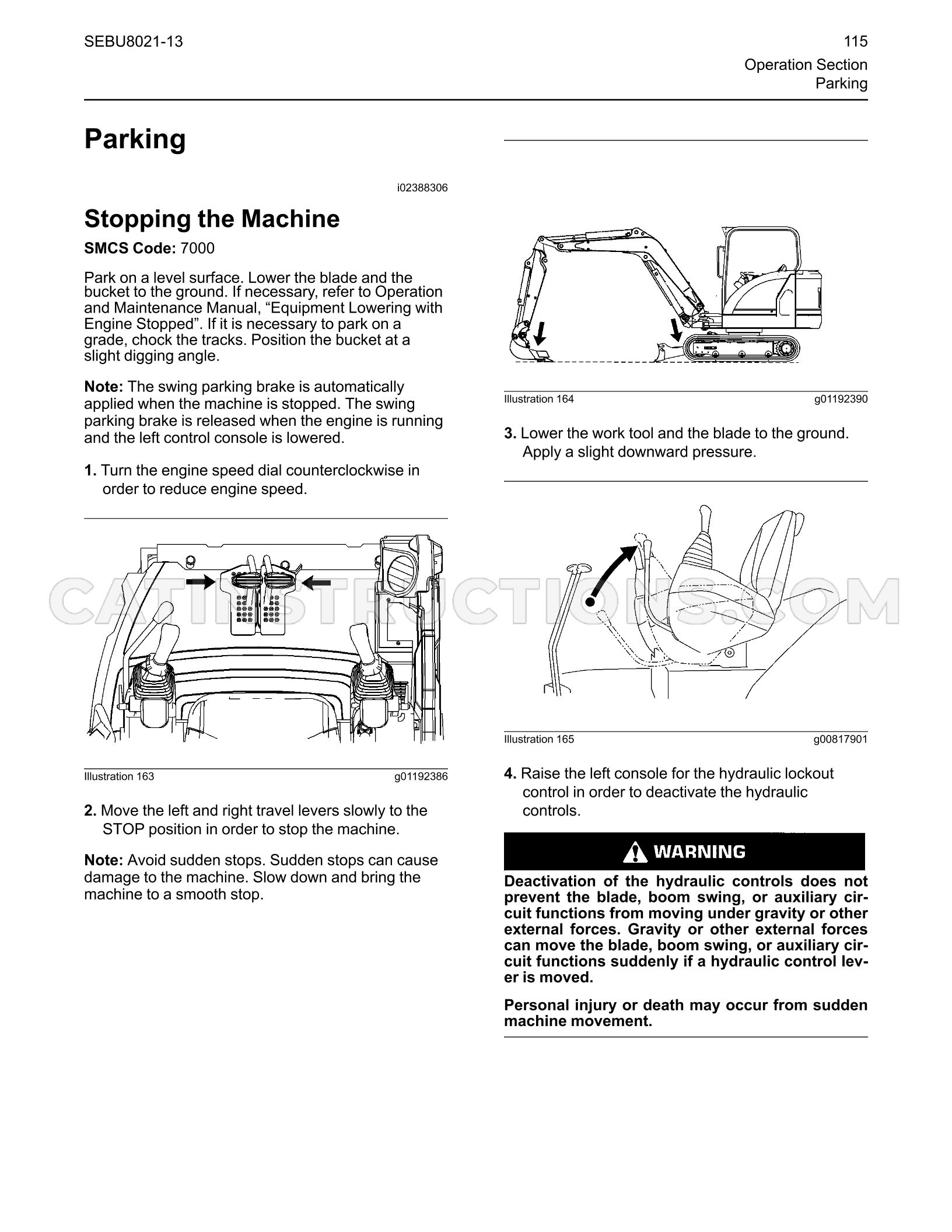 SEBU8021-13

115
Operation Section
Parking

Parking

i02388306

Stopping the Machine

SMCS Code: 7000

Park on a level surface. Lower the blade and the bucket to the ground. If necessary, refer to Operation and Maintenance Manual, "Equipment Lowering with Engine Stopped". If it is necessary to park on a grade, chock the tracks. Position the bucket at a slight digging angle.

Note: The swing parking brake is automatically applied when the machine is stopped. The swing parking brake is released when the engine is running and the left control console is lowered.

1. Turn the engine speed dial counterclockwise in order to reduce engine speed.

Illustration 163 g01192386

2. Move the left and right travel levers slowly to the STOP position in order to stop the machine.

Note: Avoid sudden stops. Sudden stops can cause damage to the machine. Slow down and bring the machine to a smooth stop.

Illustration 164 g01192390

3. Lower the work tool and the blade to the ground. Apply a slight downward pressure.

Illustration 165 g00817901

4. Raise the left console for the hydraulic lockout control in order to deactivate the hydraulic controls.

WARNING

Deactivation of the hydraulic controls does not prevent the blade, boom swing, or auxiliary circuit functions from moving under gravity or other external forces. Gravity or other external forces can move the blade, boom swing, or auxiliary circuit functions suddenly if a hydraulic control lever is moved.

Personal injury or death may occur from sudden machine movement.

CATINSTRUCTIONS.COM